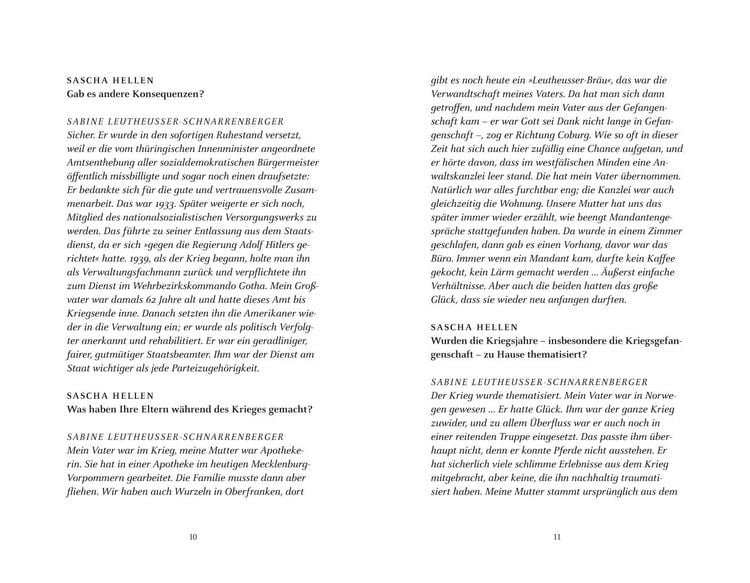 SASCHA HELLEN
Gab es andere Konsequenzen?

SABINE LEUTHEUSSER-SCHNARRENBERGER
Sicher. Er wurde in den sofortigen Ruhestand versetzt, weil er die vom thüringischen Innenminister angeordnete Amtsenthebung aller sozialdemokratischen Bürgermeister öffentlich missbilligte und sogar noch einen draufsetzte: Er bedankte sich für die gute und vertrauensvolle Zusammenarbeit. Das war 1933. Später weigerte er sich noch, Mitglied des nationalsozialistischen Versorgungswerks zu werden. Das führte zu seiner Entlassung aus dem Staatsdienst, da er sich »gegen die Regierung Adolf Hitlers gerichtet« hatte. 1939, als der Krieg begann, holte man ihn als Verwaltungsfachmann zurück und verpflichtete ihn zum Dienst im Wehrbezirkskommando Gotha. Mein Großvater war damals 62 Jahre alt und hatte dieses Amt bis Kriegsende inne. Danach setzten ihn die Amerikaner wieder in die Verwaltung ein; er wurde als politisch Verfolgter anerkannt und rehabilitiert. Er war ein geradliniger, fairer, gutmütiger Staatsbeamter. Ihm war der Dienst am Staat wichtiger als jede Parteizugehörigkeit.

SASCHA HELLEN
Was haben Ihre Eltern während des Krieges gemacht?

SABINE LEUTHEUSSER-SCHNARRENBERGER
Mein Vater war im Krieg, meine Mutter war Apothekerin. Sie hat in einer Apotheke im heutigen Mecklenburg-Vorpommern gearbeitet. Die Familie musste dann aber fliehen. Wir haben auch Wurzeln in Oberfranken, dort

10

gibt es noch heute ein »Leutheusser-Bräu«, das war die Verwandtschaft meines Vaters. Da hat man sich dann getroffen, und nachdem mein Vater aus der Gefangenschaft kam – er war Gott sei Dank nicht lange in Gefangenschaft –, zog er Richtung Coburg. Wie so oft in dieser Zeit hat sich auch hier zufällig eine Chance aufgetan, und er hörte davon, dass im westfälischen Minden eine Anwaltskanzlei leer stand. Die hat mein Vater übernommen. Natürlich war alles furchtbar eng; die Kanzlei war auch gleichzeitig die Wohnung. Unsere Mutter hat uns das später immer wieder erzählt, wie beengt Mandantengespräche stattgefunden haben. Da wurde in einem Zimmer geschlafen, dann gab es einen Vorhang, davor war das Büro. Immer wenn ein Mandant kam, durfte kein Kaffee gekocht, kein Lärm gemacht werden ... Äußerst einfache Verhältnisse. Aber auch die beiden hatten das große Glück, dass sie wieder neu anfangen durften.

SASCHA HELLEN
Wurden die Kriegsjahre – insbesondere die Kriegsgefangenschaft – zu Hause thematisiert?

SABINE LEUTHEUSSER-SCHNARRENBERGER
Der Krieg wurde thematisiert. Mein Vater war in Norwegen gewesen ... Er hatte Glück. Ihm war der ganze Krieg zuwider, und zu allem Überfluss war er auch noch in einer reitenden Truppe eingesetzt. Das passte ihm überhaupt nicht, denn er konnte Pferde nicht ausstehen. Er hat sicherlich viele schlimme Erlebnisse aus dem Krieg mitgebracht, aber keine, die ihn nachhaltig traumatisiert haben. Meine Mutter stammt ursprünglich aus dem

11